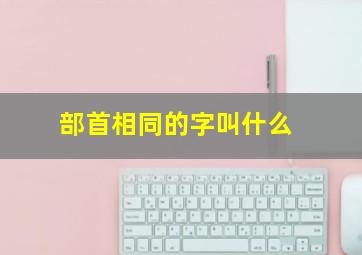 部首相同的字叫什么